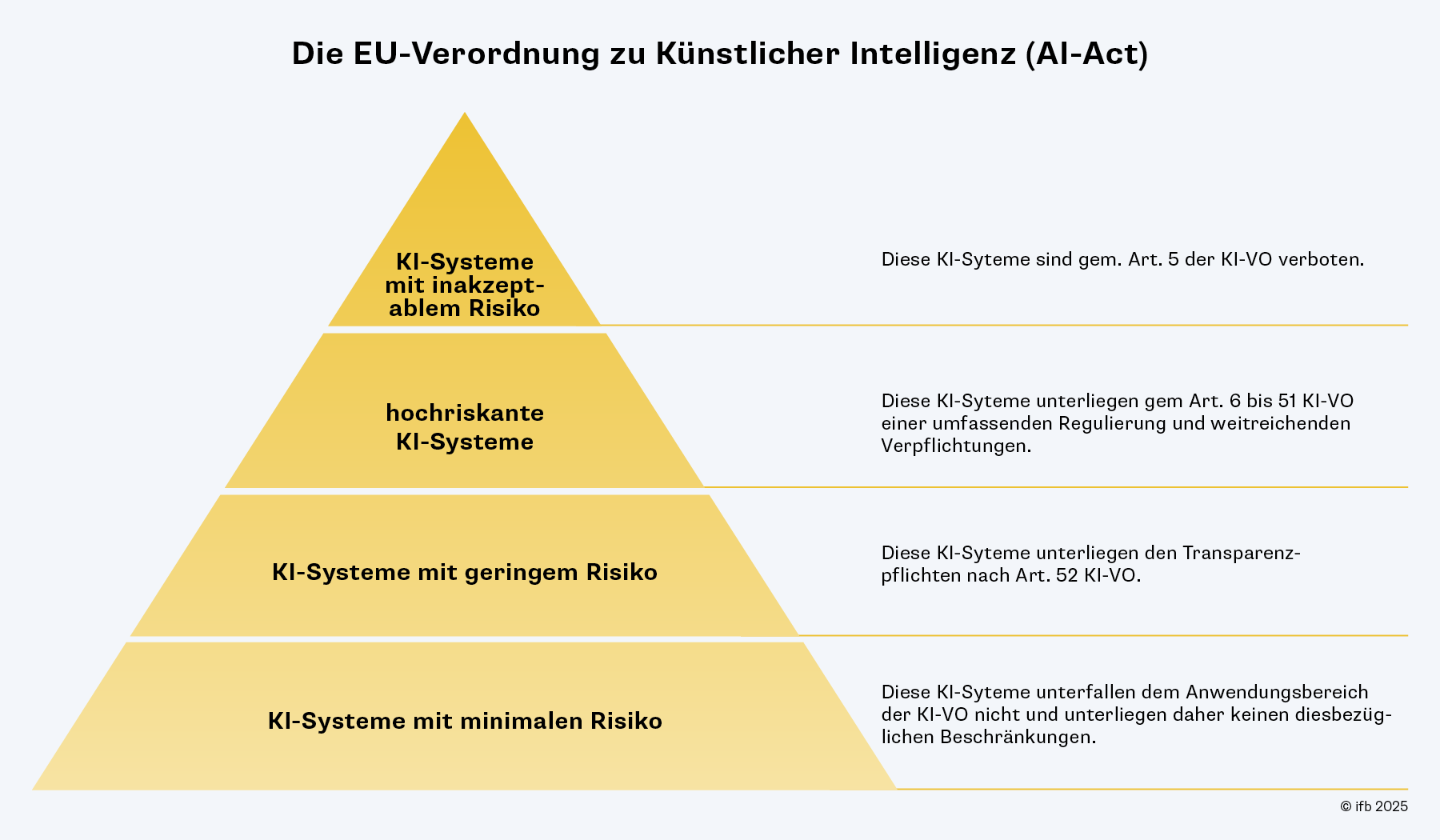 Die EU-Verordnung zu Künstlicher Intelligenz (AI-Act)

KI-Systeme mit inakzeptablem Risiko

Diese KI-Syteme sind gem. Art. 5 der KI-VO verboten.

hochriskante KI-Systeme

Diese KI-Syteme unterliegen gem Art. 6 bis 51 KI-VO einer umfassenden Regulierung und weitreichenden Verpflichtungen.

KI-Systeme mit geringem Risiko

Diese KI-Syteme unterliegen den Transparenzpflichten nach Art. 52 KI-VO.

KI-Systeme mit minimalen Risiko

Diese KI-Syteme unterfallen dem Anwendungsbereich der KI-VO nicht und unterliegen daher keinen diesbezüglichen Beschränkungen.

© ifb 2025